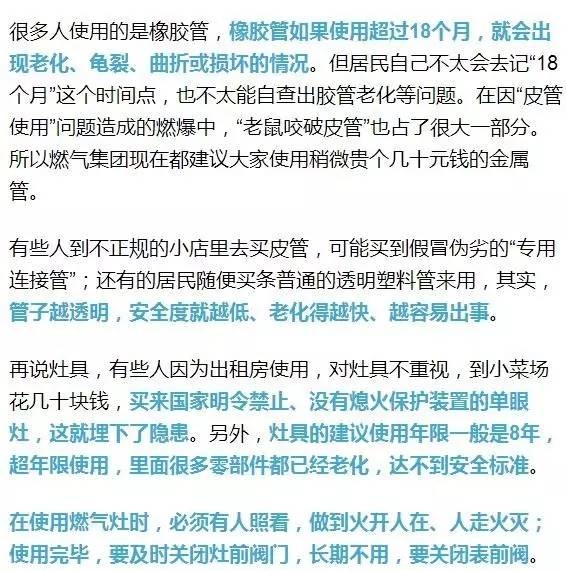 很多人使用的是橡胶管，橡胶管如果使用超过18个月，就会出现老化、龟裂、曲折或损坏的情况。但居民自己不太会去记“18个月”这个时间点，也不太能自查出胶管老化等问题。在因“皮管使用”问题造成的燃爆中，“老鼠咬破皮管”也占了很大一部分。所以燃气集团现在都建议大家使用稍微贵个几十元钱的金属管。

有些人到不正规的小店里去买皮管，可能买到假冒伪劣的“专用连接管”；还有的居民随便买条普通的透明塑料管来用，其实，管子越透明，安全度就越低、老化得越快、越容易出事。

再说灶具，有些人因为出租房使用，对灶具不重视，到小菜场花几十块钱，买来国家明令禁止、没有熄火保护装置的单眼灶，这就埋下了隐患。另外，灶具的建议使用年限一般是8年，超年限使用，里面很多零部件都已经老化，达不到安全标准。

在使用燃气灶时，必须有人照看，做到火开人在、人走火灭；使用完毕，要及时关闭灶前阀门，长期不用，要关闭表前阀。